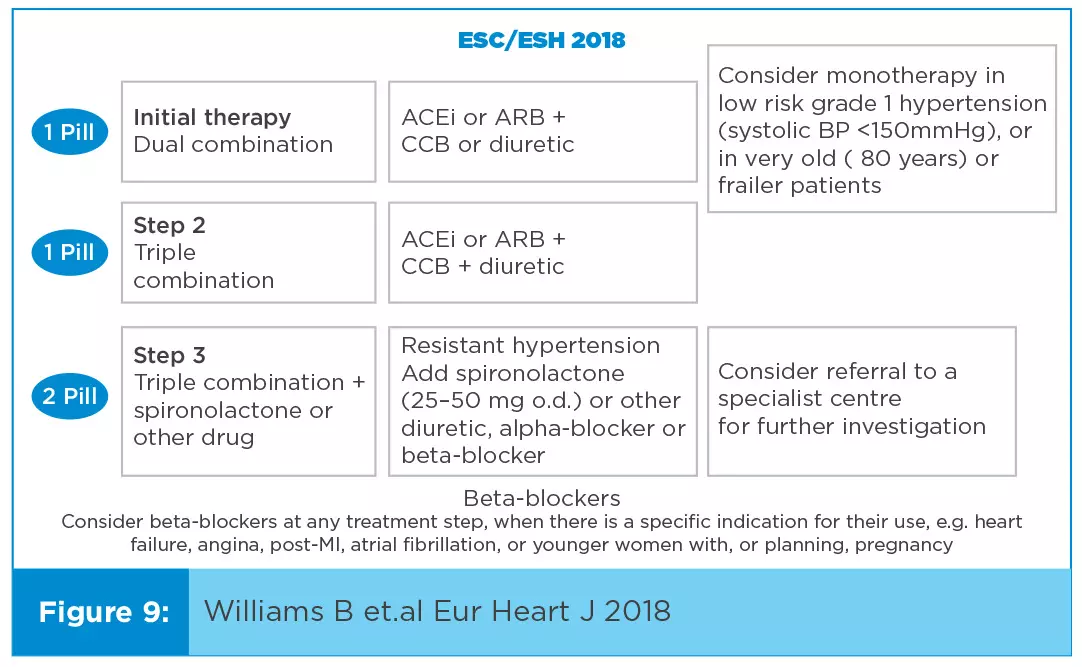 ESC/ESH 2018

1 Pill

Initial therapy
Dual combination

ACEi or ARB + CCB or diuretic

Consider monotherapy in low risk grade 1 hypertension (systolic BP <150mmHg), or in very old ( 80 years) or frailer patients

1 Pill

Step 2
Triple combination

ACEi or ARB + CCB + diuretic

2 Pill

Step 3
Triple combination + spironolactone or other drug

Resistant hypertension
Add spironolactone (25–50 mg o.d.) or other diuretic, alpha-blocker or beta-blocker

Consider referral to a specialist centre for further investigation

Beta-blockers
Consider beta-blockers at any treatment step, when there is a specific indication for their use, e.g. heart failure, angina, post-MI, atrial fibrillation, or younger women with, or planning, pregnancy

Figure 9: Williams B et.al Eur Heart J 2018